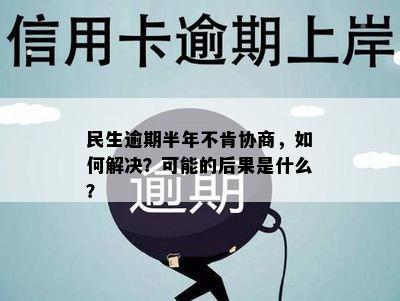 信用卡逾期上岸

民生逾期半年不肯协商，如何解决？可能的后果是什么？

逾期